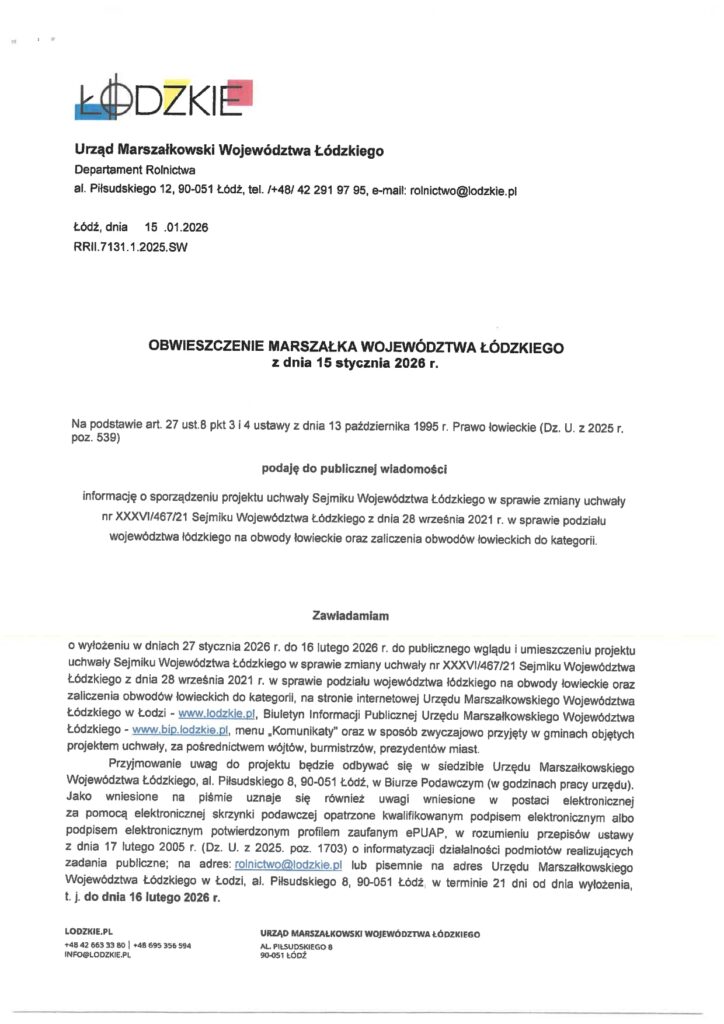 ŁÓDZKIE

Urząd Marszałkowski Województwa Łódzkiego
Departament Rolnictwa
al. Piłsudskiego 12, 90-051 Łódź, tel. /+48/ 42 291 97 95, e-mail: rolnictwo@lodzkie.pl

Łódź, dnia 15 .01.2026
RRII.7131.1.2025.SW

OBWIESZCZENIE MARSZAŁKA WOJEWÓDZTWA ŁÓDZKIEGO
z dnia 15 stycznia 2026 r.

Na podstawie art. 27 ust.8 pkt 3 i 4 ustawy z dnia 13 października 1995 r. Prawo łowieckie (Dz. U. z 2025 r. poz. 539)

podaję do publicznej wiadomości

informację o sporządzeniu projektu uchwały Sejmiku Województwa Łódzkiego w sprawie zmiany uchwały nr XXXVI/467/21 Sejmiku Województwa Łódzkiego z dnia 28 września 2021 r. w sprawie podziału województwa łódzkiego na obwody łowieckie oraz zaliczenia obwodów łowieckich do kategorii.

Zawiadamiam

o wyłożeniu w dniach 27 stycznia 2026 r. do 16 lutego 2026 r. do publicznego wglądu i umieszczeniu projektu uchwały Sejmiku Województwa Łódzkiego w sprawie zmiany uchwały nr XXXVI/467/21 Sejmiku Województwa Łódzkiego z dnia 28 września 2021 r. w sprawie podziału województwa łódzkiego na obwody łowieckie oraz zaliczenia obwodów łowieckich do kategorii, na stronie internetowej Urzędu Marszałkowskiego Województwa Łódzkiego w Łodzi - www.lodzkie.pl, Biuletyn Informacji Publicznej Urzędu Marszałkowskiego Województwa Łódzkiego - www.bip.lodzkie.pl, menu „Komunikaty" oraz w sposób zwyczajowo przyjęty w gminach objętych projektem uchwały, za pośrednictwem wójtów, burmistrzów, prezydentów miast.

Przyjmowanie uwag do projektu będzie odbywać się w siedzibie Urzędu Marszałkowskiego Województwa Łódzkiego, al. Piłsudskiego 8, 90-051 Łódź, w Biurze Podawczym (w godzinach pracy urzędu). Jako wniesione na piśmie uznaje się również uwagi wniesione w postaci elektronicznej za pomocą elektronicznej skrzynki podawczej opatrzone kwalifikowanym podpisem elektronicznym albo podpisem elektronicznym potwierdzonym profilem zaufanym ePUAP, w rozumieniu przepisów ustawy z dnia 17 lutego 2005 r. (Dz. U. z 2025. poz. 1703) o informatyzacji działalności podmiotów realizujących zadania publiczne; na adres: rolnictwo@lodzkie.pl lub pisemnie na adres Urzędu Marszałkowskiego Województwa Łódzkiego w Łodzi, al. Piłsudskiego 8, 90-051 Łódź, w terminie 21 dni od dnia wyłożenia, t. j. do dnia 16 lutego 2026 r.

LODZKIE.PL
+48 42 663 33 80 | +48 695 356 594
INFO@LODZKIE.PL

URZĄD MARSZAŁKOWSKI WOJEWÓDZTWA ŁÓDZKIEGO
AL. PIŁSUDSKIEGO 8
90-051 ŁÓDŹ